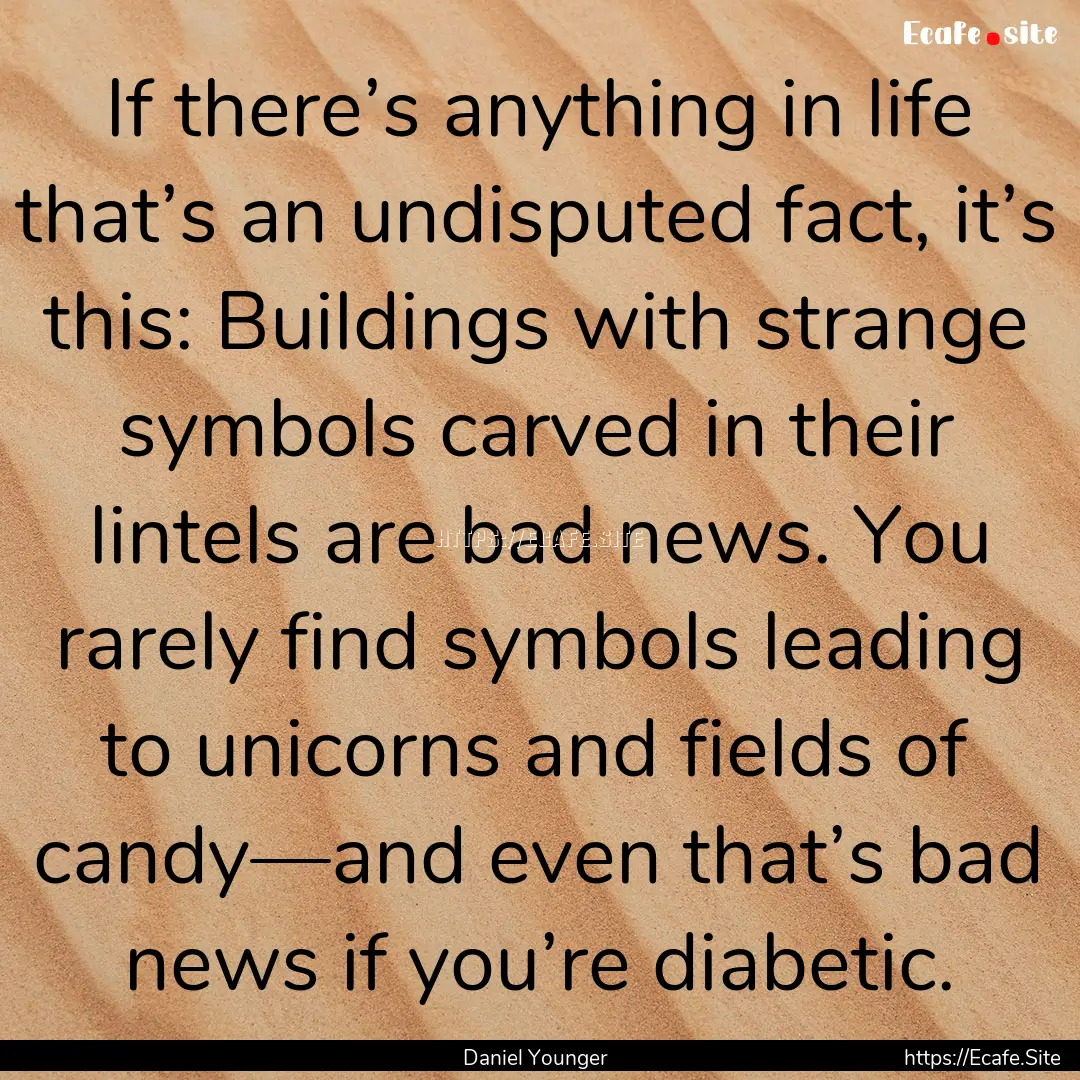 Ecafe.site

If there’s anything in life that’s an undisputed fact, it’s this: Buildings with strange symbols carved in their lintels are bad news. You rarely find symbols leading to unicorns and fields of candy—and even that’s bad news if you’re diabetic.

HTTPS://ECAFE.SITE

Daniel Younger

https://Ecafe.Site